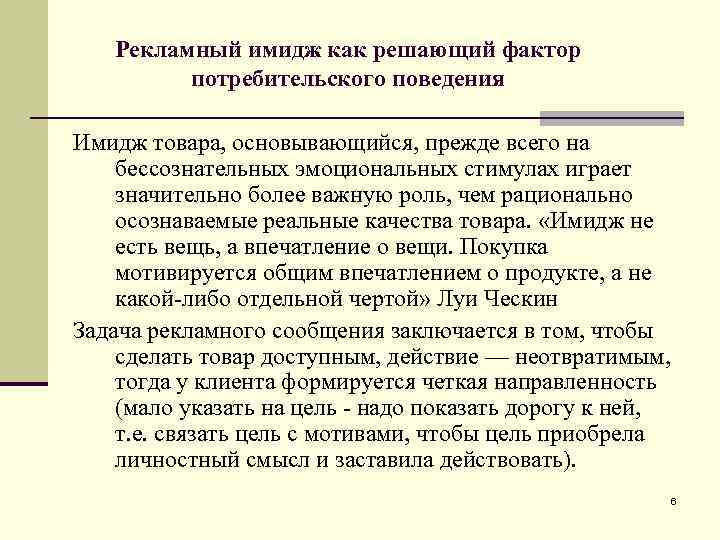 Рекламный имидж как решающий фактор потребительского поведения

Имидж товара, основывающийся, прежде всего на бессознательных эмоциональных стимулах играет значительно более важную роль, чем рационально осознаваемые реальные качества товара. «Имидж не есть вещь, а впечатление о вещи. Покупка мотивируется общим впечатлением о продукте, а не какой-либо отдельной чертой» Луи Ческин

Задача рекламного сообщения заключается в том, чтобы сделать товар доступным, действие — неотвратимым, тогда у клиента формируется четкая направленность (мало указать на цель - надо показать дорогу к ней, т.е. связать цель с мотивами, чтобы цель приобрела личностный смысл и заставила действовать).

6